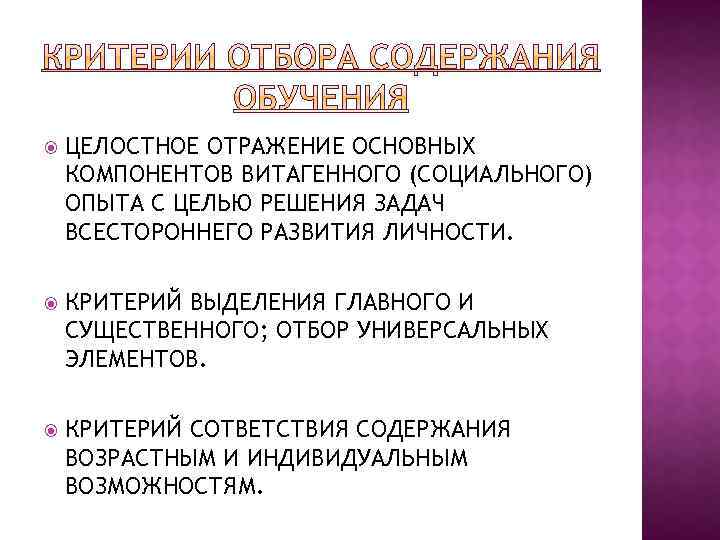 КРИТЕРИИ ОТБОРА СОДЕРЖАНИЯ ОБУЧЕНИЯ

ЦЕЛОСТНОЕ ОТРАЖЕНИЕ ОСНОВНЫХ КОМПОНЕНТОВ ВИТАГЕННОГО (СОЦИАЛЬНОГО) ОПЫТА С ЦЕЛЬЮ РЕШЕНИЯ ЗАДАЧ ВСЕСТОРОННЕГО РАЗВИТИЯ ЛИЧНОСТИ.

КРИТЕРИЙ ВЫДЕЛЕНИЯ ГЛАВНОГО И СУЩЕСТВЕННОГО; ОТБОР УНИВЕРСАЛЬНЫХ ЭЛЕМЕНТОВ.

КРИТЕРИЙ СОТВЕТСТВИЯ СОДЕРЖАНИЯ ВОЗРАСТНЫМ И ИНДИВИДУАЛЬНЫМ ВОЗМОЖНОСТЯМ.